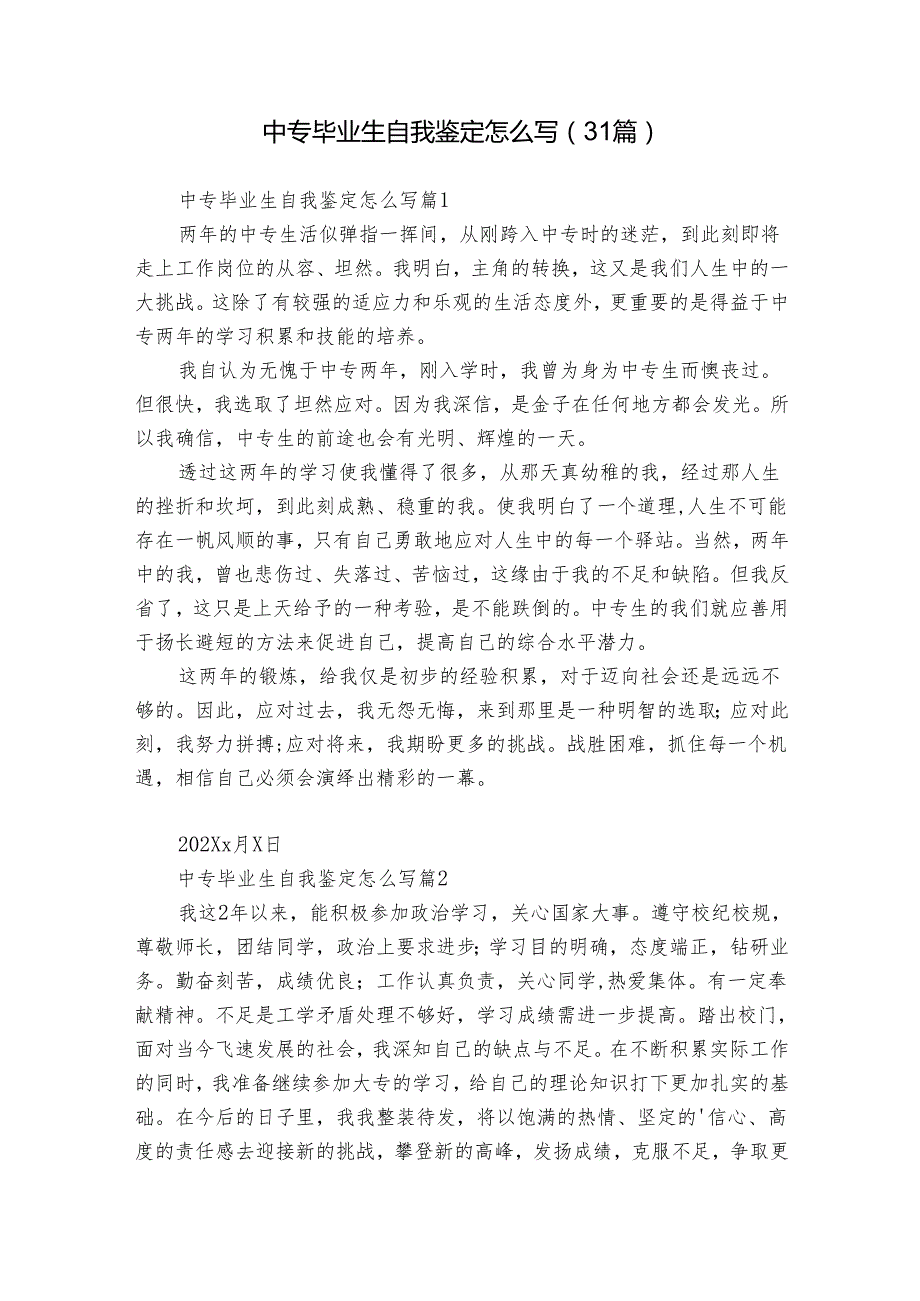 中专毕业生自我鉴定怎么写（31篇）

中专毕业生自我鉴定怎么写篇1

两年的中专生活似弹指一挥间，从刚跨入中专时的迷茫，到此刻即将走上工作岗位的从容、坦然。我明白，主角的转换，这又是我们人生中的一大挑战。这除了有较强的适应力和乐观的生活态度外，更重要的是得益于中专两年的学习积累和技能的培养。

我自认为无愧于中专两年，刚入学时，我曾为身为中专生而懊丧过。但很快，我选取了坦然应对。因为我深信，是金子在任何地方都会发光。所以我确信，中专生的前途也会有光明、辉煌的一天。

透过这两年的学习使我懂得了很多，从那天真幼稚的我，经过那人生的挫折和坎坷，到此刻成熟、稳重的我。使我明白了一个道理,人生不可能存在一帆风顺的事，只有自己勇敢地应对人生中的每一个驿站。当然，两年中的我，曾也悲伤过、失落过、苦恼过，这缘由于我的不足和缺陷。但我反省了，这只是上天给予的一种考验，是不能跌倒的。中专生的我们就应善用于扬长避短的方法来促进自己，提高自己的综合水平潜力。

这两年的锻炼，给我仅是初步的经验积累，对于迈向社会还是远远不够的。因此，应对过去，我无怨无悔，来到那里是一种明智的选取;应对此刻，我努力拼搏;应对将来，我期盼更多的挑战。战胜困难，抓住每一个机遇，相信自己必须会演绎出精彩的一幕。

202Xx月X日

中专毕业生自我鉴定怎么写篇2

我这2年以来，能积极参加政治学习，关心国家大事。遵守校纪校规，尊敬师长，团结同学，政治上要求进步;学习目的明确，态度端正，钻研业务。勤奋刻苦，成绩优良；工作认真负责，关心同学,热爱集体。有一定奉献精神。不足是工学矛盾处理不够好，学习成绩需进一步提高。踏出校门，面对当今飞速发展的社会，我深知自己的缺点与不足。在不断积累实际工作的同时，我准备继续参加大专的学习，给自己的理论知识打下更加扎实的基础。在今后的日子里，我我整装待发，将以饱满的热情、坚定的'信心、高度的责任感去迎接新的挑战，攀登新的高峰，发扬成绩，克服不足，争取更